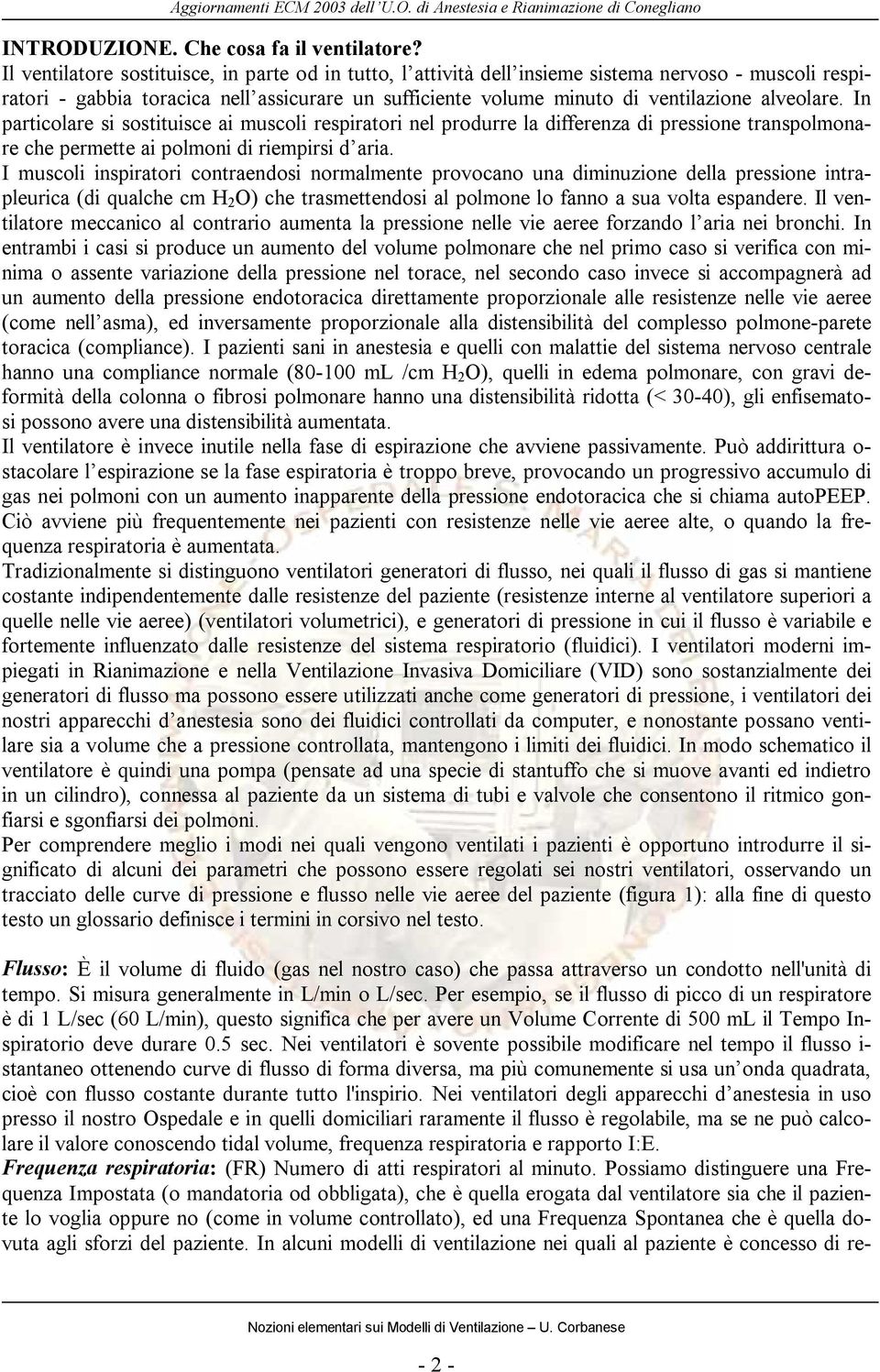 Aggiornamenti ECM 2003 dell'U.O. di Anestesia e Rianimazione di Conegliano

INTRODUZIONE. Che cosa fa il ventilatore?
Il ventilatore sostituisce, in parte od in tutto, l'attività dell'insieme sistema nervoso - muscoli respiratori - gabbia toracica nell'assicurare un sufficiente volume minuto di ventilazione alveolare. In particolare si sostituisce ai muscoli respiratori nel produrre la differenza di pressione transpolmonare che permette ai polmoni di riempirsi d'aria.
I muscoli inspiratori contraendosi normalmente provocano una diminuzione della pressione intrapleurica (di qualche cm $H_2O$) che trasmettendosi al polmone lo fanno a sua volta espandere. Il ventilatore meccanico al contrario aumenta la pressione nelle vie aeree forzando l'aria nei bronchi. In entrambi i casi si produce un aumento del volume polmonare che nel primo caso si verifica con minima o assente variazione della pressione nel torace, nel secondo caso invece si accompagnerà ad un aumento della pressione endotoracica direttamente proporzionale alle resistenze nelle vie aeree (come nell'asma), ed inversamente proporzionale alla distensibilità del complesso polmone-parete toracica (compliance). I pazienti sani in anestesia e quelli con malattie del sistema nervoso centrale hanno una compliance normale (80-100 mL /cm $H_2O$), quelli in edema polmonare, con gravi deformità della colonna o fibrosi polmonare hanno una distensibilità ridotta (< 30-40), gli enfisematosi possono avere una distensibilità aumentata.
Il ventilatore è invece inutile nella fase di espirazione che avviene passivamente. Può addirittura ostacolare l'espirazione se la fase espiratoria è troppo breve, provocando un progressivo accumulo di gas nei polmoni con un aumento inapparente della pressione endotoracica che si chiama autoPEEP. Ciò avviene più frequentemente nei pazienti con resistenze nelle vie aeree alte, o quando la frequenza respiratoria è aumentata.
Tradizionalmente si distinguono ventilatori generatori di flusso, nei quali il flusso di gas si mantiene costante indipendentemente dalle resistenze del paziente (resistenze interne al ventilatore superiori a quelle nelle vie aeree) (ventilatori volumetrici), e generatori di pressione in cui il flusso è variabile e fortemente influenzato dalle resistenze del sistema respiratorio (fluidici). I ventilatori moderni impiegati in Rianimazione e nella Ventilazione Invasiva Domiciliare (VID) sono sostanzialmente dei generatori di flusso ma possono essere utilizzati anche come generatori di pressione, i ventilatori dei nostri apparecchi d'anestesia sono dei fluidici controllati da computer, e nonostante possano ventilare sia a volume che a pressione controllata, mantengono i limiti dei fluidici. In modo schematico il ventilatore è quindi una pompa (pensate ad una specie di stantuffo che si muove avanti ed indietro in un cilindro), connessa al paziente da un sistema di tubi e valvole che consentono il ritmico gonfiarsi e sgonfiarsi dei polmoni.
Per comprendere meglio i modi nei quali vengono ventilati i pazienti è opportuno introdurre il significato di alcuni dei parametri che possono essere regolati sei nostri ventilatori, osservando un tracciato delle curve di pressione e flusso nelle vie aeree del paziente (figura 1): alla fine di questo testo un glossario definisce i termini in corsivo nel testo.

Flusso: È il volume di fluido (gas nel nostro caso) che passa attraverso un condotto nell'unità di tempo. Si misura generalmente in L/min o L/sec. Per esempio, se il flusso di picco di un respiratore è di 1 L/sec (60 L/min), questo significa che per avere un Volume Corrente di 500 mL il Tempo Inspiratorio deve durare 0.5 sec. Nei ventilatori è sovente possibile modificare nel tempo il flusso istantaneo ottenendo curve di flusso di forma diversa, ma più comunemente si usa un'onda quadrata, cioè con flusso costante durante tutto l'inspirio. Nei ventilatori degli apparecchi d'anestesia in uso presso il nostro Ospedale e in quelli domiciliari raramente il flusso è regolabile, ma se ne può calcolare il valore conoscendo tidal volume, frequenza respiratoria e rapporto I:E.
Frequenza respiratoria: (FR) Numero di atti respiratori al minuto. Possiamo distinguere una Frequenza Impostata (o mandatoria od obbligata), che è quella erogata dal ventilatore sia che il paziente lo voglia oppure no (come in volume controllato), ed una Frequenza Spontanea che è quella dovuta agli sforzi del paziente. In alcuni modelli di ventilazione nei quali al paziente è concesso di re-

Nozioni elementari sui Modelli di Ventilazione – U. Corbanese

- 2 -